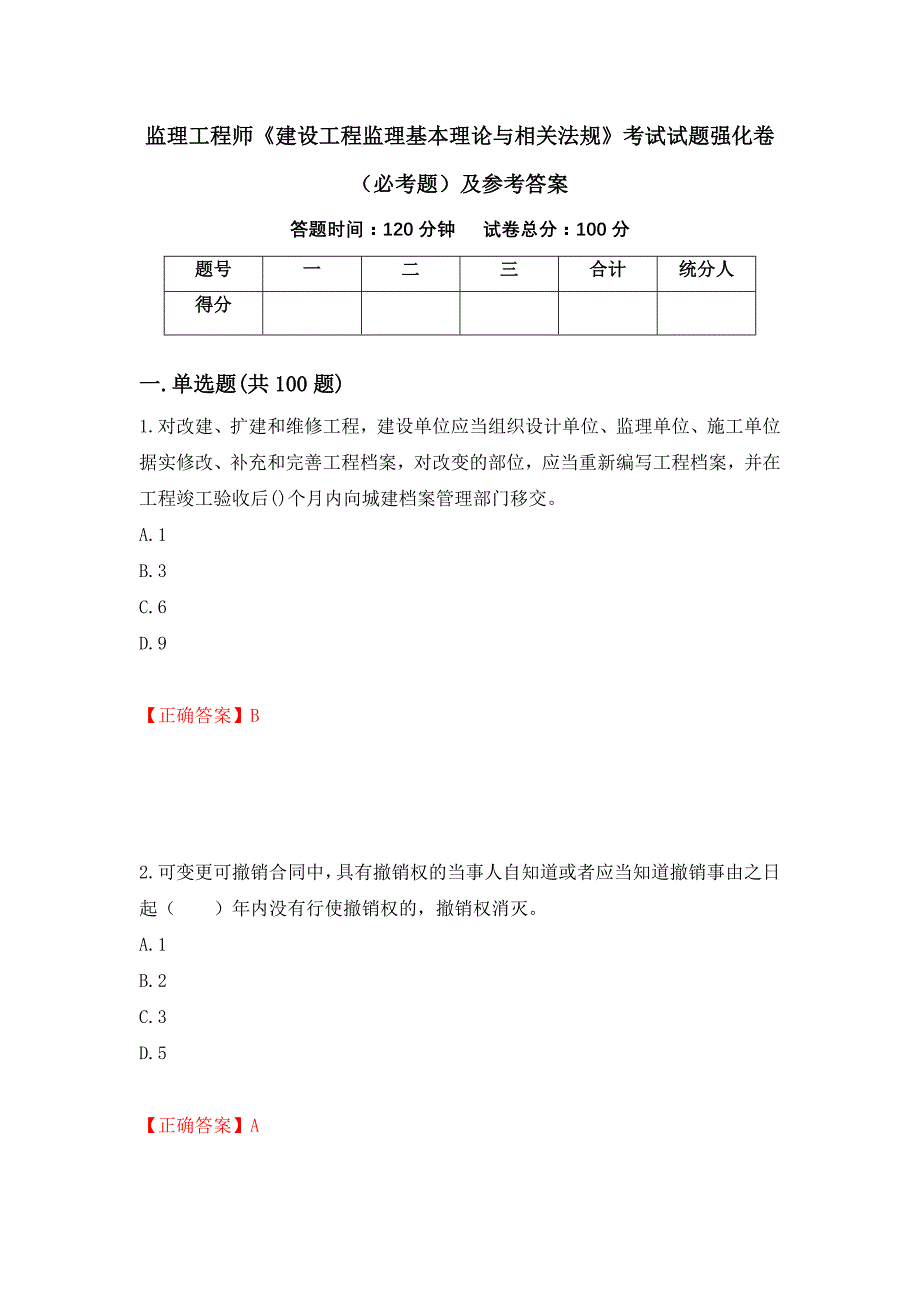 监理工程师《建设工程监理基本理论与相关法规》考试试题强化卷（必考题）及参考答案

答题时间：120 分钟　　试卷总分：100 分

| 题号 | 一 | 二 | 三 | 合计 | 统分人 |
|---|---|---|---|---|---|
| 得分 | | | | | |

一.单选题(共 100 题)

1.对改建、扩建和维修工程，建设单位应当组织设计单位、监理单位、施工单位据实修改、补充和完善工程档案，对改变的部位，应当重新编写工程档案，并在工程竣工验收后()个月内向城建档案管理部门移交。

A.1

B.3

C.6

D.9

【正确答案】B

2.可变更可撤销合同中，具有撤销权的当事人自知道或者应当知道撤销事由之日起（　　）年内没有行使撤销权的，撤销权消灭。

A.1

B.2

C.3

D.5

【正确答案】A